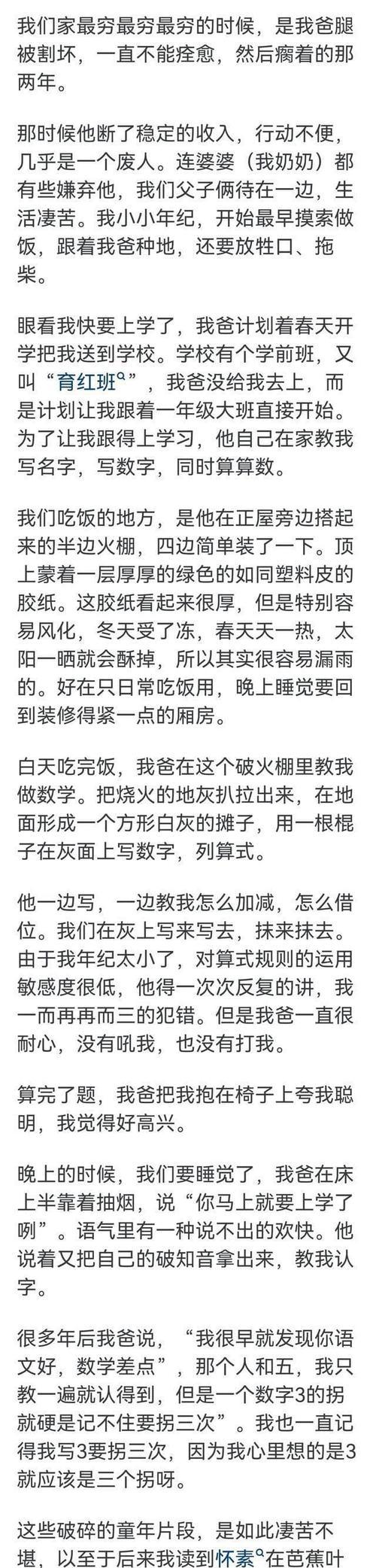 我们家最穷最穷最穷的时候，是我爸腿被割坏，一直不能痊愈，然后瘸着的那两年。

那时候他断了稳定的收入，行动不便，几乎是一个废人。连婆婆（我奶奶）都有些嫌弃他，我们父子俩待在一边，生活凄苦。我小小年纪，开始最早摸索做饭，跟着我爸种地，还要放牲口、拖柴。

眼看我快要上学了，我爸计划着春天开学把我送到学校。学校有个学前班，又叫“育红班”，我爸没给我去上，而是计划让我跟着一年级大班直接开始。为了让我跟得上学习，他自己在家教我写名字，写数字，同时算算数。

我们吃饭的地方，是他在正屋旁边搭起来的半边火棚，四边简单装了一下。顶上蒙着一层厚厚的绿色的如同塑料皮的胶纸。这胶纸看起来很厚，但是特别容易风化，冬天受了冻，春天天一热，太阳一晒就会酥掉，所以其实很容易漏雨的。好在只日常吃饭用，晚上睡觉要回到装修得紧一点的厢房。

白天吃完饭，我爸在这个破火棚里教我做数学。把烧火的地灰扒拉出来，在地面形成一个方形白灰的摊子，用一根棍子在灰面上写数字，列算式。

他一边写，一边教我怎么加减，怎么借位。我们在灰上写来写去，抹来抹去。由于我年纪太小了，对算式规则的运用敏感度很低，他得一次次反复的讲，我一而再再而三的犯错。但是我爸一直很耐心，没有吼我，也没有打我。

算完了题，我爸把我抱在椅子上夸我聪明，我觉得好高兴。

晚上的时候，我们要睡觉了，我爸在床上半靠着抽烟，说“你马上就要上学了咧”。语气里有一种说不出的欢快。他说着又把自己的破知音拿出来，教我认字。

很多年后我爸说，“我很早就发现你语文好，数学差点”，那个人和五，我只教一遍就认得到，但是一个数字3的拐就硬是记不住要拐三次”。我也一直记得我写3要拐三次，因为我心里想的是3就应该是三个拐呀。

这些破碎的童年片段，是如此凄苦不堪，以至于后来我读到怀素在芭蕉叶